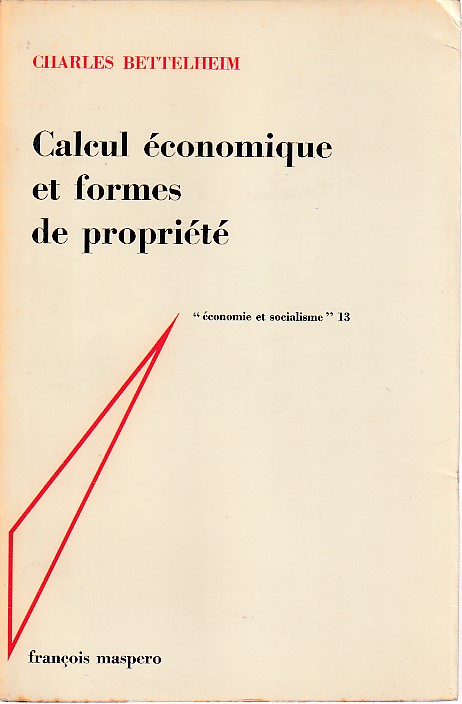 CHARLES BETTELHEIM

Calcul économique
et formes
de propriété

"économie et socialisme" 13

françois maspero